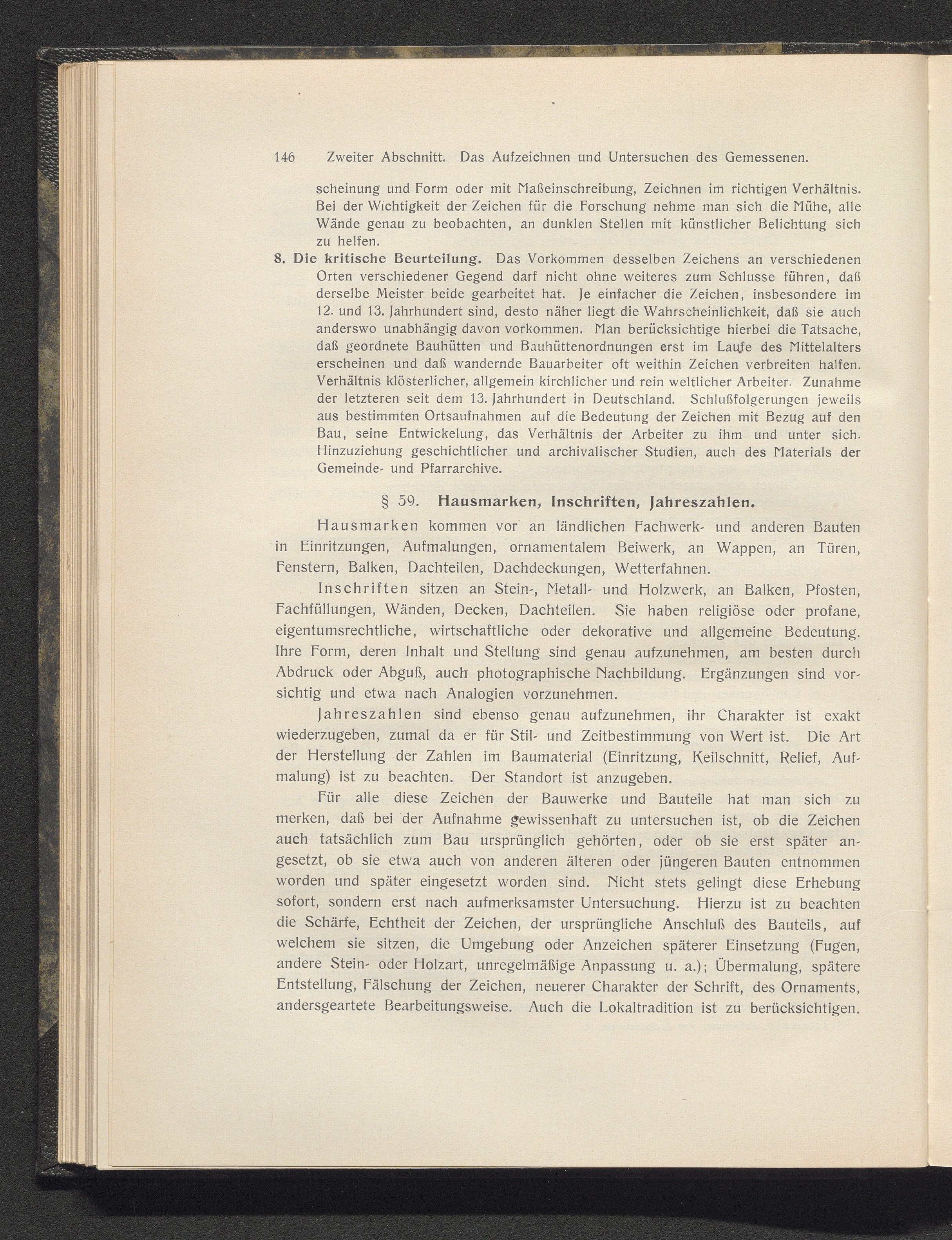 146 Zweiter Abschnitt. Das Aufzeichnen und Untersuchen des Gemessenen.

scheinung und Form oder mit Maßeinschreibung, Zeichnen im richtigen Verhältnis. Bei der Wichtigkeit der Zeichen für die Forschung nehme man sich die Mühe, alle Wände genau zu beobachten, an dunklen Stellen mit künstlicher Belichtung sich zu helfen.

8. Die kritische Beurteilung. Das Vorkommen desselben Zeichens an verschiedenen Orten verschiedener Gegend darf nicht ohne weiteres zum Schlusse führen, daß derselbe Meister beide gearbeitet hat. Je einfacher die Zeichen, insbesondere im 12. und 13. Jahrhundert sind, desto näher liegt die Wahrscheinlichkeit, daß sie auch anderswo unabhängig davon vorkommen. Man berücksichtige hierbei die Tatsache, daß geordnete Bauhütten und Bauhüttenordnungen erst im Laufe des Mittelalters erscheinen und daß wandernde Bauarbeiter oft weithin Zeichen verbreiten halfen. Verhältnis klösterlicher, allgemein kirchlicher und rein weltlicher Arbeiter. Zunahme der letzteren seit dem 13. Jahrhundert in Deutschland. Schlußfolgerungen jeweils aus bestimmten Ortsaufnahmen auf die Bedeutung der Zeichen mit Bezug auf den Bau, seine Entwickelung, das Verhältnis der Arbeiter zu ihm und unter sich. Hinzuziehung geschichtlicher und archivalischer Studien, auch des Materials der Gemeinde- und Pfarrarchive.

§ 59. Hausmarken, Inschriften, Jahreszahlen.

Hausmarken kommen vor an ländlichen Fachwerk- und anderen Bauten in Einritzungen, Aufmalungen, ornamentalem Beiwerk, an Wappen, an Türen, Fenstern, Balken, Dachteilen, Dachdeckungen, Wetterfahnen.

Inschriften sitzen an Stein-, Metall- und Holzwerk, an Balken, Pfosten, Fachfüllungen, Wänden, Decken, Dachteilen. Sie haben religiöse oder profane, eigentumsrechtliche, wirtschaftliche oder dekorative und allgemeine Bedeutung. Ihre Form, deren Inhalt und Stellung sind genau aufzunehmen, am besten durch Abdruck oder Abguß, auch photographische Nachbildung. Ergänzungen sind vorsichtig und etwa nach Analogien vorzunehmen.

Jahreszahlen sind ebenso genau aufzunehmen, ihr Charakter ist exakt wiederzugeben, zumal da er für Stil- und Zeitbestimmung von Wert ist. Die Art der Herstellung der Zahlen im Baumaterial (Einritzung, Keilschnitt, Relief, Aufmalung) ist zu beachten. Der Standort ist anzugeben.

Für alle diese Zeichen der Bauwerke und Bauteile hat man sich zu merken, daß bei der Aufnahme gewissenhaft zu untersuchen ist, ob die Zeichen auch tatsächlich zum Bau ursprünglich gehörten, oder ob sie erst später angesetzt, ob sie etwa auch von anderen älteren oder jüngeren Bauten entnommen worden und später eingesetzt worden sind. Nicht stets gelingt diese Erhebung sofort, sondern erst nach aufmerksamster Untersuchung. Hierzu ist zu beachten die Schärfe, Echtheit der Zeichen, der ursprüngliche Anschluß des Bauteils, auf welchem sie sitzen, die Umgebung oder Anzeichen späterer Einsetzung (Fugen, andere Stein- oder Holzart, unregelmäßige Anpassung u. a.); Übermalung, spätere Entstellung, Fälschung der Zeichen, neuerer Charakter der Schrift, des Ornaments, andersgeartete Bearbeitungsweise. Auch die Lokaltradition ist zu berücksichtigen.